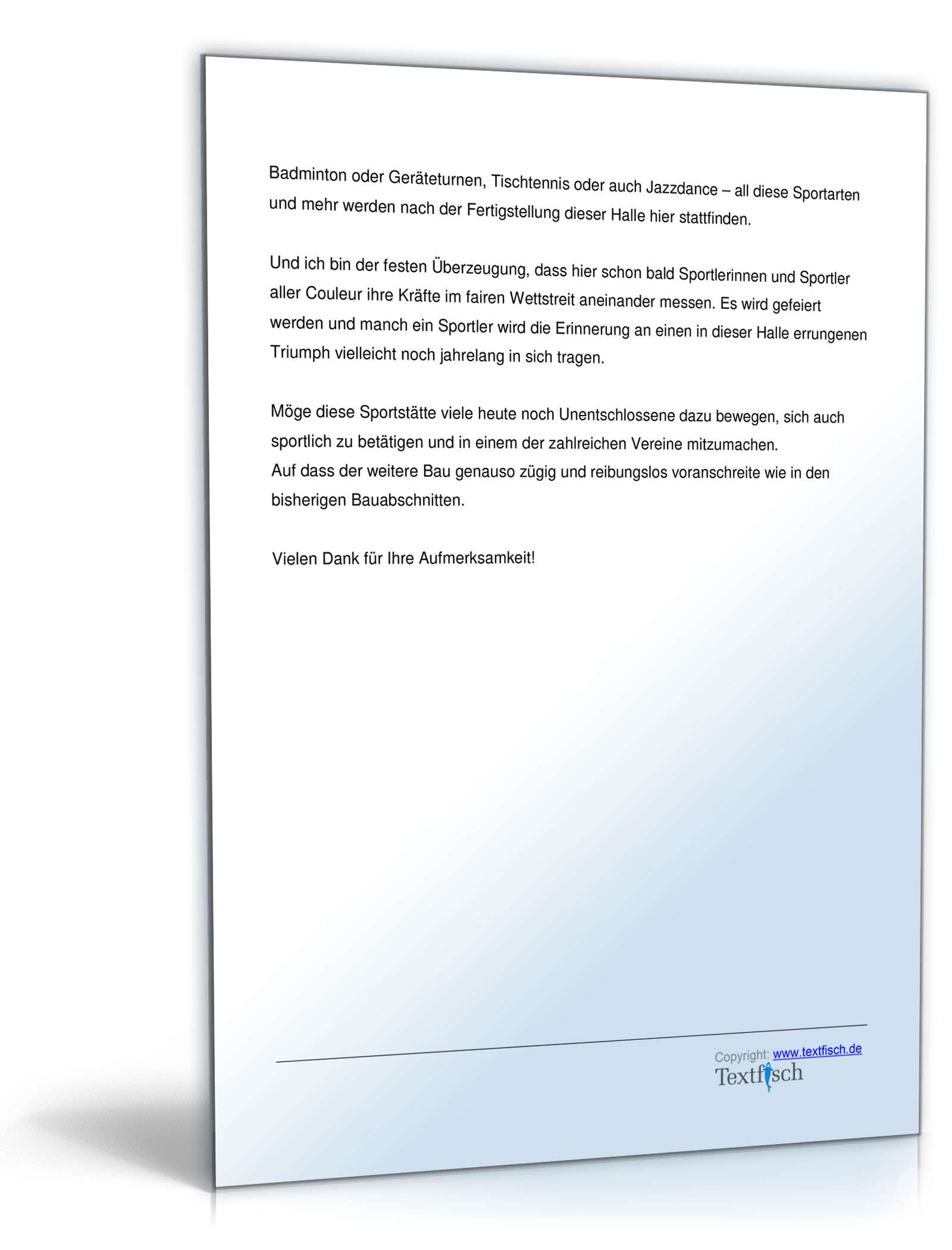 Badminton oder Geräteturnen, Tischtennis oder auch Jazzdance – all diese Sportarten und mehr werden nach der Fertigstellung dieser Halle hier stattfinden.

Und ich bin der festen Überzeugung, dass hier schon bald Sportlerinnen und Sportler aller Couleur ihre Kräfte im fairen Wettstreit aneinander messen. Es wird gefeiert werden und manch ein Sportler wird die Erinnerung an einen in dieser Halle errungenen Triumph vielleicht noch jahrelang in sich tragen.

Möge diese Sportstätte viele heute noch Unentschlossene dazu bewegen, sich auch sportlich zu betätigen und in einem der zahlreichen Vereine mitzumachen.
Auf dass der weitere Bau genauso zügig und reibungslos voranschreite wie in den bisherigen Bauabschnitten.

Vielen Dank für Ihre Aufmerksamkeit!

Copyright: www.textfisch.de
Textfisch